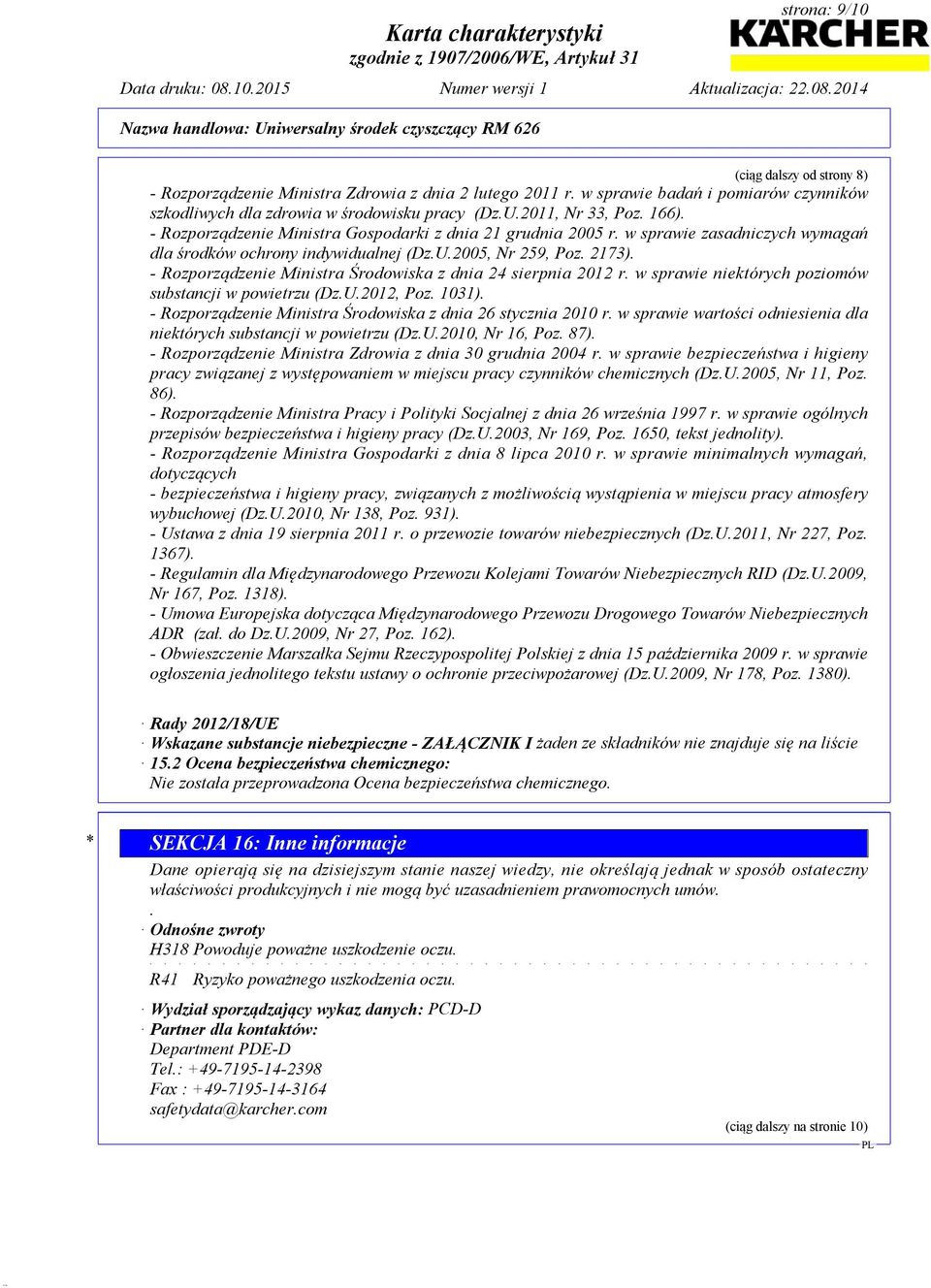 strona: 9/10

Karta charakterystyki
zgodnie z 1907/2006/WE, Artykuł 31

KÄRCHER

Data druku: 08.10.2015 Numer wersji 1 Aktualizacja: 22.08.2014

Nazwa handlowa: Uniwersalny środek czyszczący RM 626

(ciąg dalszy od strony 8)

- Rozporządzenie Ministra Zdrowia z dnia 2 lutego 2011 r. w sprawie badań i pomiarów czynników szkodliwych dla zdrowia w środowisku pracy (Dz.U.2011, Nr 33, Poz. 166).
- Rozporządzenie Ministra Gospodarki z dnia 21 grudnia 2005 r. w sprawie zasadniczych wymagań dla środków ochrony indywidualnej (Dz.U.2005, Nr 259, Poz. 2173).
- Rozporządzenie Ministra Środowiska z dnia 24 sierpnia 2012 r. w sprawie niektórych poziomów substancji w powietrzu (Dz.U.2012, Poz. 1031).
- Rozporządzenie Ministra Środowiska z dnia 26 stycznia 2010 r. w sprawie wartości odniesienia dla niektórych substancji w powietrzu (Dz.U.2010, Nr 16, Poz. 87).
- Rozporządzenie Ministra Zdrowia z dnia 30 grudnia 2004 r. w sprawie bezpieczeństwa i higieny pracy związanej z występowaniem w miejscu pracy czynników chemicznych (Dz.U.2005, Nr 11, Poz. 86).
- Rozporządzenie Ministra Pracy i Polityki Socjalnej z dnia 26 września 1997 r. w sprawie ogólnych przepisów bezpieczeństwa i higieny pracy (Dz.U.2003, Nr 169, Poz. 1650, tekst jednolity).
- Rozporządzenie Ministra Gospodarki z dnia 8 lipca 2010 r. w sprawie minimalnych wymagań, dotyczących
- bezpieczeństwa i higieny pracy, związanych z możliwością wystąpienia w miejscu pracy atmosfery wybuchowej (Dz.U.2010, Nr 138, Poz. 931).
- Ustawa z dnia 19 sierpnia 2011 r. o przewozie towarów niebezpiecznych (Dz.U.2011, Nr 227, Poz. 1367).
- Regulamin dla Międzynarodowego Przewozu Kolejami Towarów Niebezpiecznych RID (Dz.U.2009, Nr 167, Poz. 1318).
- Umowa Europejska dotycząca Międzynarodowego Przewozu Drogowego Towarów Niebezpiecznych ADR (zał. do Dz.U.2009, Nr 27, Poz. 162).
- Obwieszczenie Marszałka Sejmu Rzeczypospolitej Polskiej z dnia 15 października 2009 r. w sprawie ogłoszenia jednolitego tekstu ustawy o ochronie przeciwpożarowej (Dz.U.2009, Nr 178, Poz. 1380).

· Rady 2012/18/UE
· Wskazane substancje niebezpieczne - ZAŁĄCZNIK I żaden ze składników nie znajduje się na liście
· 15.2 Ocena bezpieczeństwa chemicznego:
Nie została przeprowadzona Ocena bezpieczeństwa chemicznego.

* SEKCJA 16: Inne informacje

Dane opierają się na dzisiejszym stanie naszej wiedzy, nie określają jednak w sposób ostateczny właściwości produkcyjnych i nie mogą być uzasadnieniem prawomocnych umów.
.
· Odnośne zwroty
H318 Powoduje poważne uszkodzenie oczu.

R41 Ryzyko poważnego uszkodzenia oczu.

· Wydział sporządzający wykaz danych: PCD-D
· Partner dla kontaktów:
Department PDE-D
Tel.: +49-7195-14-2398
Fax : +49-7195-14-3164
safetydata@karcher.com

(ciąg dalszy na stronie 10)
PL